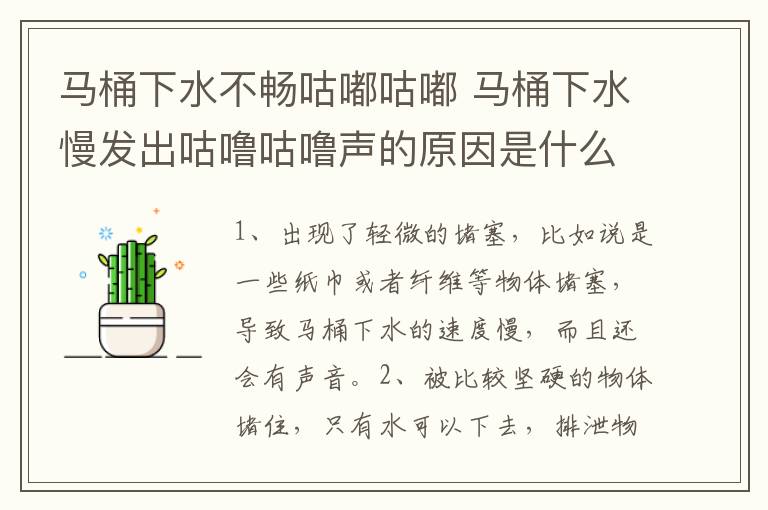 马桶下水不畅咕嘟咕嘟 马桶下水慢发出咕噜咕噜声的原因是什么

1、出现了轻微的堵塞，比如说是一些纸巾或者纤维等物体堵塞，导致马桶下水的速度慢，而且还会有声音。2、被比较坚硬的物体堵住，只有水可以下去，排泄物